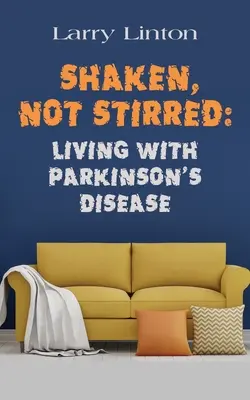 Larry Linton

SHAKEN, NOT STIRRED:

LIVING WITH PARKINSON'S DISEASE